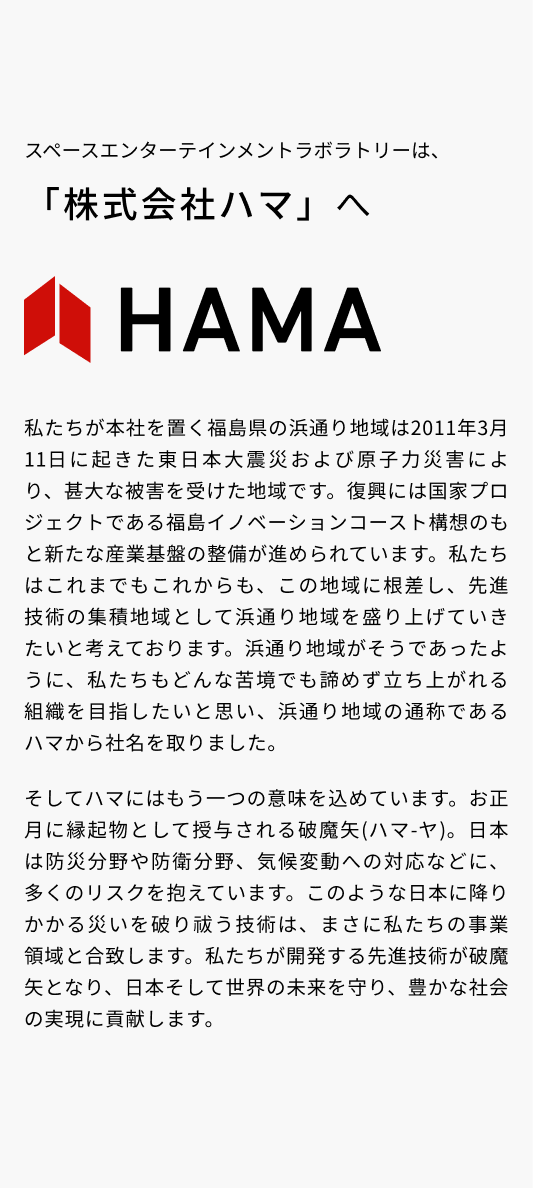 スペースエンターテインメントラボラトリーは、

「株式会社ハマ」へ

HAMA

私たちが本社を置く福島県の浜通り地域は2011年3月11日に起きた東日本大震災および原子力災害により、甚大な被害を受けた地域です。復興には国家プロジェクトである福島イノベーションコースト構想のもと新たな産業基盤の整備が進められています。私たちはこれまでもこれからも、この地域に根差し、先進技術の集積地域として浜通り地域を盛り上げていきたいと考えております。浜通り地域がそうであったように、私たちもどんな苦境でも諦めず立ち上がれる組織を目指したいと思い、浜通り地域の通称であるハマから社名を取りました。

そしてハマにはもう一つの意味を込めています。お正月に縁起物として授与される破魔矢(ハマ-ヤ)。日本は防災分野や防衛分野、気候変動への対応などに、多くのリスクを抱えています。このような日本に降りかかる災いを破り祓う技術は、まさに私たちの事業領域と合致します。私たちが開発する先進技術が破魔矢となり、日本そして世界の未来を守り、豊かな社会の実現に貢献します。